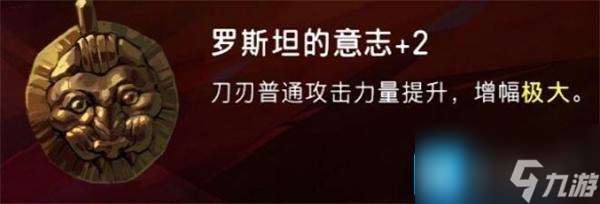 罗斯坦的意志+2

刀刃普通攻击力量提升，增幅极大。

九游